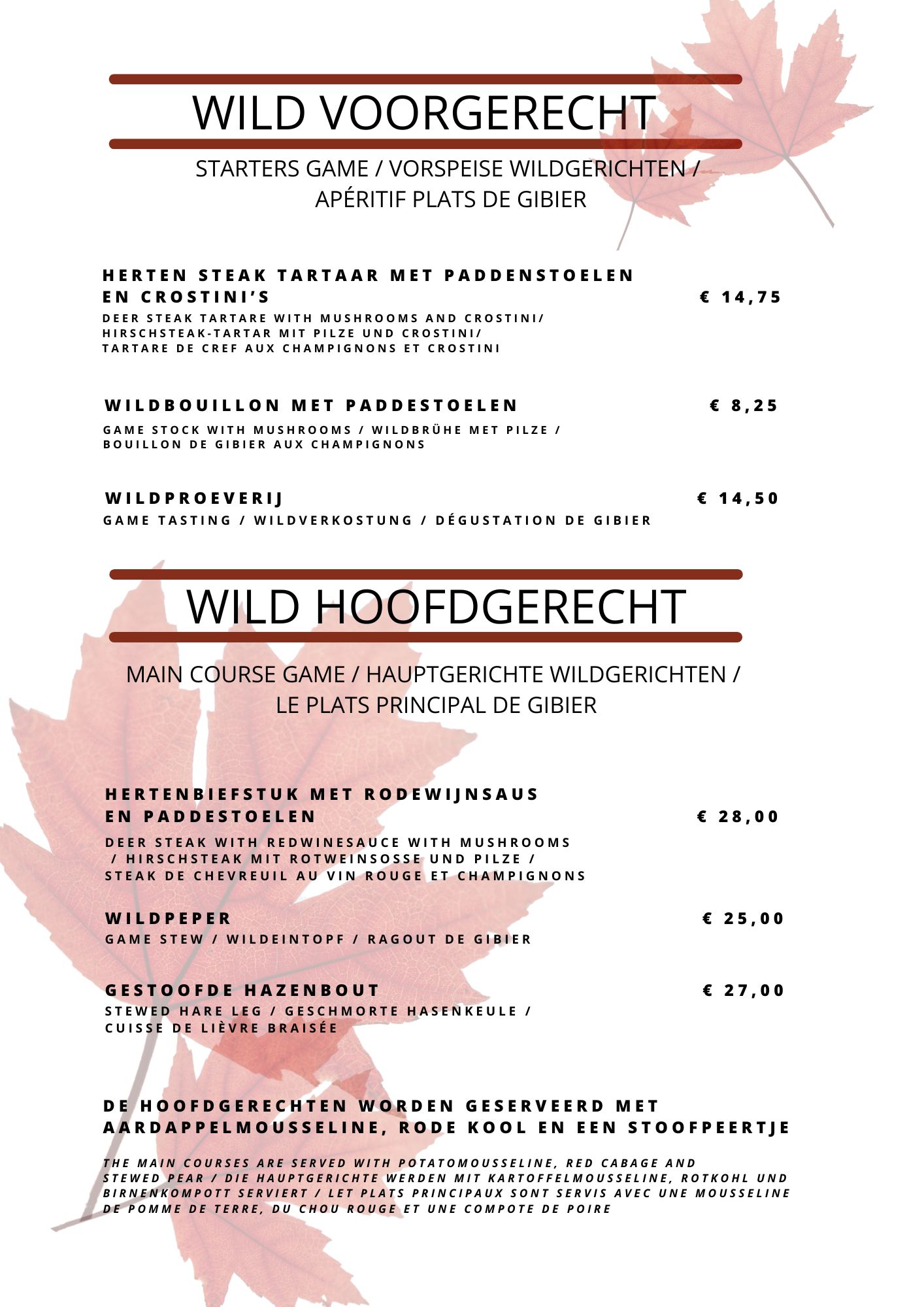 WILD VOORGERECHT

STARTERS GAME / VORSPEISE WILDGERICHTEN / APÉRITIF PLATS DE GIBIER

HERTEN STEAK TARTAAR MET PADDENSTOELEN EN CROSTINI'S

€ 14,75

DEER STEAK TARTARE WITH MUSHROOMS AND CROSTINI/ HIRSCHSTEAK-TARTAR MIT PILZE UND CROSTINI/ TARTARE DE CREF AUX CHAMPIGNONS ET CROSTINI

WILDBOUILLON MET PADDESTOELEN

€ 8,25

GAME STOCK WITH MUSHROOMS / WILDBRÜHE MET PILZE / BOUILLON DE GIBIER AUX CHAMPIGNONS

WILDPROEVERIJ

€ 14,50

GAME TASTING / WILDVERKOSTUNG / DÉGUSTATION DE GIBIER

WILD HOOFDGERECHT

MAIN COURSE GAME / HAUPTGERICHTE WILDGERICHTEN / LE PLATS PRINCIPAL DE GIBIER

HERTENBIEFSTUK MET RODEWIJNSAUS EN PADDESTOELEN

€ 28,00

DEER STEAK WITH REDWINESAUCE WITH MUSHROOMS / HIRSCHSTEAK MIT ROTWEINSOSSE UND PILZE / STEAK DE CHEVREUIL AU VIN ROUGE ET CHAMPIGNONS

WILDPEPER

€ 25,00

GAME STEW / WILDEINTOPF / RAGOUT DE GIBIER

GESTOOFDE HAZENBOUT

€ 27,00

STEWED HARE LEG / GESCHMORTE HASENKEULE / CUISSE DE LIÈVRE BRAISÉE

DE HOOFDGERECHTEN WORDEN GESERVEERD MET AARDAPPELMOUSSELINE, RODE KOOL EN EEN STOOFPEERTJE

THE MAIN COURSES ARE SERVED WITH POTATOMOUSSELINE, RED CABAGE AND STEWED PEAR / DIE HAUPTGERICHTE WERDEN MIT KARTOFFELMOUSSELINE, ROTKOHL UND BIRNENKOMPOTT SERVIERT / LET PLATS PRINCIPAUX SONT SERVIS AVEC UNE MOUSSELINE DE POMME DE TERRE, DU CHOU ROUGE ET UNE COMPOTE DE POIRE